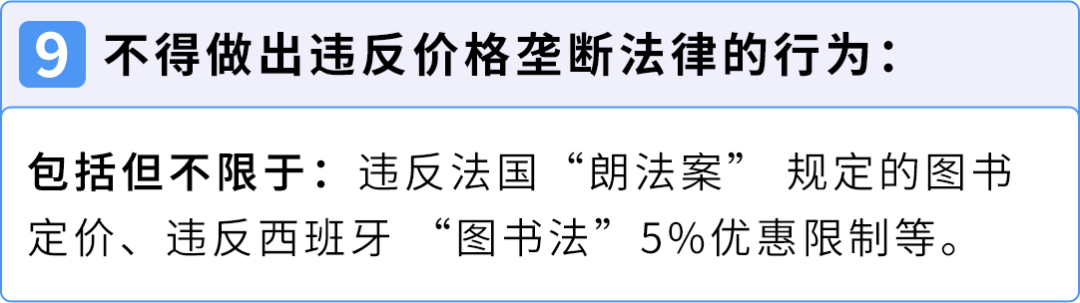 9 不得做出违反价格垄断法律的行为：

包括但不限于：违反法国“朗法案” 规定的图书定价、违反西班牙 “图书法”5%优惠限制等。